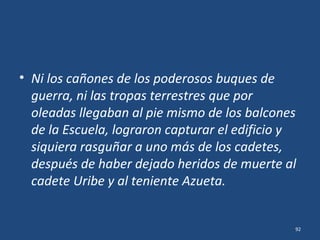 • Ni los cañones de los poderosos buques de guerra, ni las tropas terrestres que por oleadas llegaban al pie mismo de los balcones de la Escuela, lograron capturar el edificio y siquiera rasguñar a uno más de los cadetes, después de haber dejado heridos de muerte al cadete Uribe y al teniente Azueta.

92